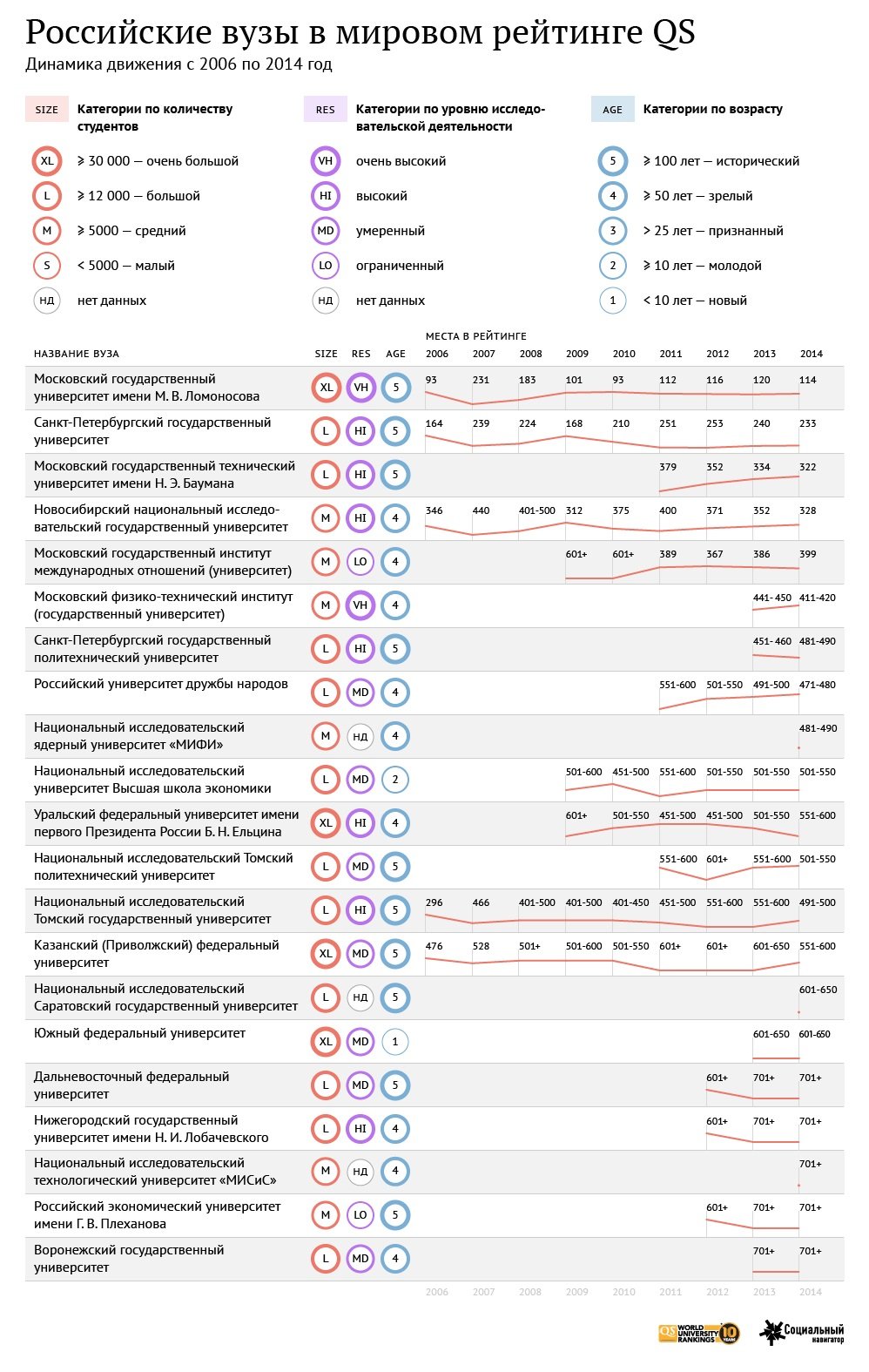 Российские вузы в мировом рейтинге QS
Динамика движения с 2006 по 2014 год

SIZE Категории по количеству студентов
XL ⩾ 30 000 — очень большой
L ⩾ 12 000 — большой
M ⩾ 5000 — средний
S < 5000 — малый
НД нет данных

RES Категории по уровню исследовательской деятельности
VH очень высокий
HI высокий
MD умеренный
LO ограниченный
НД нет данных

AGE Категории по возрасту
5 ⩾ 100 лет — исторический
4 ⩾ 50 лет — зрелый
3 > 25 лет — признанный
2 ⩾ 10 лет — молодой
1 < 10 лет — новый

МЕСТА В РЕЙТИНГЕ

| НАЗВАНИЕ ВУЗА | SIZE | RES | AGE | 2006 | 2007 | 2008 | 2009 | 2010 | 2011 | 2012 | 2013 | 2014 |
|---|---|---|---|---|---|---|---|---|---|---|---|---|
| Московский государственный университет имени М. В. Ломоносова | XL | VH | 5 | 93 | 231 | 183 | 101 | 93 | 112 | 116 | 120 | 114 |
| Санкт-Петербургский государственный университет | L | HI | 5 | 164 | 239 | 224 | 168 | 210 | 251 | 253 | 240 | 233 |
| Московский государственный технический университет имени Н. Э. Баумана | L | HI | 5 | | | | | | 379 | 352 | 334 | 322 |
| Новосибирский национальный исследовательский государственный университет | M | HI | 4 | 346 | 440 | 401-500 | 312 | 375 | 400 | 371 | 352 | 328 |
| Московский государственный институт международных отношений (университет) | M | LO | 4 | | | | 601+ | 601+ | 389 | 367 | 386 | 399 |
| Московский физико-технический институт (государственный университет) | M | VH | 4 | | | | | | | | 441- 450 | 411-420 |
| Санкт-Петербургский государственный политехнический университет | L | HI | 5 | | | | | | | | 451- 460 | 481-490 |
| Российский университет дружбы народов | L | MD | 4 | | | | | | 551-600 | 501-550 | 491-500 | 471-480 |
| Национальный исследовательский ядерный университет «МИФИ» | M | НД | 4 | | | | | | | | | 481-490 |
| Национальный исследовательский университет Высшая школа экономики | L | MD | 2 | | | | 501-600 | 451-500 | 551-600 | 501-550 | 501-550 | 501-550 |
| Уральский федеральный университет имени первого Президента России Б. Н. Ельцина | XL | HI | 4 | | | | 601+ | 501-550 | 451-500 | 451-500 | 501-550 | 551-600 |
| Национальный исследовательский Томский политехнический университет | L | MD | 5 | | | | | | 551-600 | 601+ | 551-600 | 501-550 |
| Национальный исследовательский Томский государственный университет | L | HI | 5 | 296 | 466 | 401-500 | 401-500 | 401-450 | 451-500 | 551-600 | 551-600 | 491-500 |
| Казанский (Приволжский) федеральный университет | XL | MD | 5 | 476 | 528 | 501+ | 501-600 | 501-550 | 601+ | 601+ | 601-650 | 551-600 |
| Национальный исследовательский Саратовский государственный университет | L | НД | 5 | | | | | | | | | 601-650 |
| Южный федеральный университет | XL | MD | 1 | | | | | | | | 601-650 | 601-650 |
| Дальневосточный федеральный университет | L | MD | 5 | | | | | | | 601+ | 701+ | 701+ |
| Нижегородский государственный университет имени Н. И. Лобачевского | L | HI | 4 | | | | | | | 601+ | 701+ | 701+ |
| Национальный исследовательский технологический университет «МИСиС» | M | НД | 4 | | | | | | | | | 701+ |
| Российский экономический университет имени Г. В. Плеханова | M | LO | 5 | | | | | | | 601+ | 701+ | 701+ |
| Воронежский государственный университет | L | MD | 4 | | | | | | | | 701+ | 701+ |

2006 2007 2008 2009 2010 2011 2012 2013 2014

QS WORLD UNIVERSITY RANKINGS 10 YEARS
Социальный навигатор